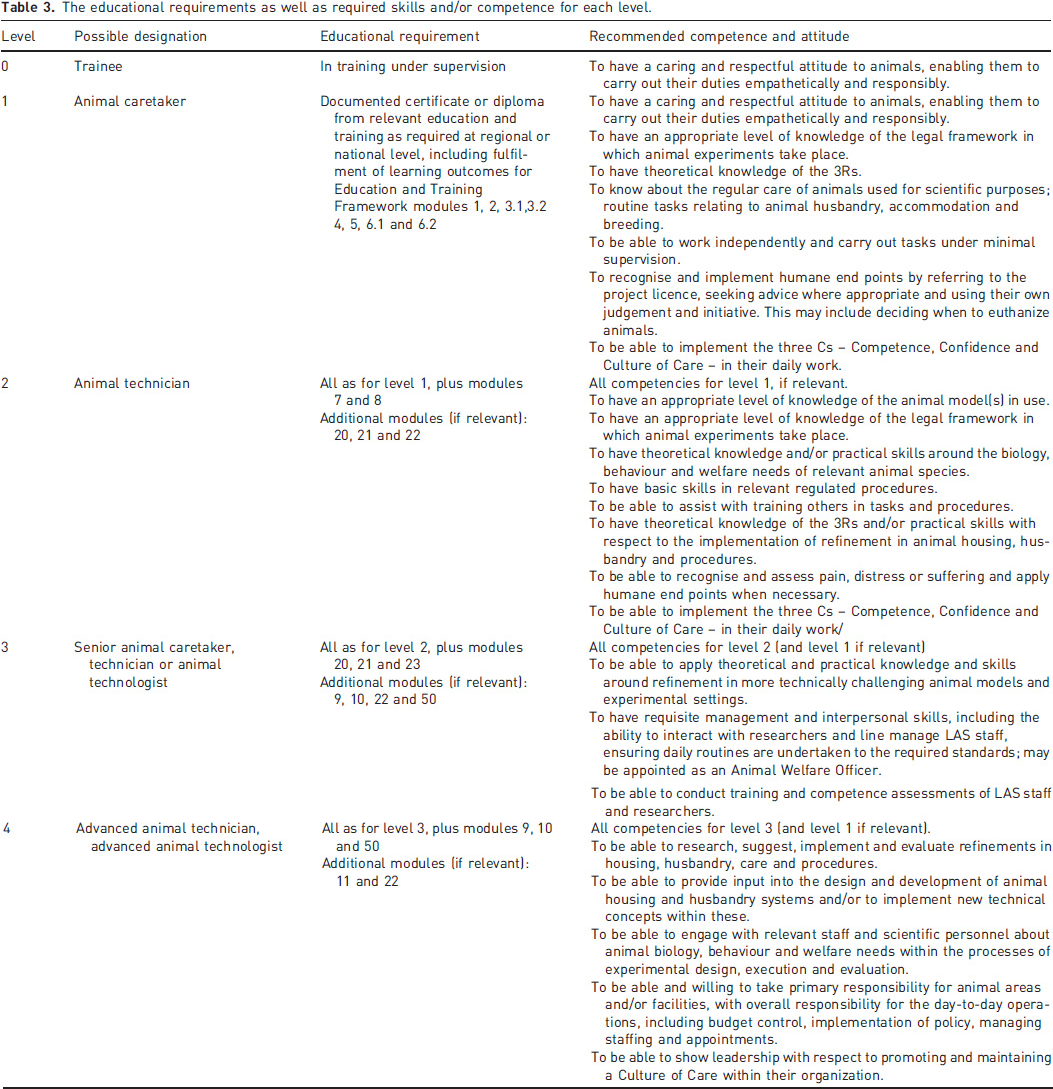 Table 3. The educational requirements as well as required skills and/or competence for each level.

| Level | Possible designation | Educational requirement | Recommended competence and attitude |
|---|---|---|---|
| 0 | Trainee | In training under supervision | To have a caring and respectful attitude to animals, enabling them to carry out their duties empathetically and responsibly. |
| 1 | Animal caretaker | Documented certificate or diploma from relevant education and training as required at regional or national level, including fulfilment of learning outcomes for Education and Training Framework modules 1, 2, 3.1,3.2 4, 5, 6.1 and 6.2 | To have a caring and respectful attitude to animals, enabling them to carry out their duties empathetically and responsibly. To have an appropriate level of knowledge of the legal framework in which animal experiments take place. To have theoretical knowledge of the 3Rs. To know about the regular care of animals used for scientific purposes; routine tasks relating to animal husbandry, accommodation and breeding. To be able to work independently and carry out tasks under minimal supervision. To recognise and implement humane end points by referring to the project licence, seeking advice where appropriate and using their own judgement and initiative. This may include deciding when to euthanize animals. To be able to implement the three Cs – Competence, Confidence and Culture of Care – in their daily work. |
| 2 | Animal technician | All as for level 1, plus modules 7 and 8 Additional modules (if relevant): 20, 21 and 22 | All competencies for level 1, if relevant. To have an appropriate level of knowledge of the animal model(s) in use. To have an appropriate level of knowledge of the legal framework in which animal experiments take place. To have theoretical knowledge and/or practical skills around the biology, behaviour and welfare needs of relevant animal species. To have basic skills in relevant regulated procedures. To be able to assist with training others in tasks and procedures. To have theoretical knowledge of the 3Rs and/or practical skills with respect to the implementation of refinement in animal housing, husbandry and procedures. To be able to recognise and assess pain, distress or suffering and apply humane end points when necessary. To be able to implement the three Cs – Competence, Confidence and Culture of Care – in their daily work/ |
| 3 | Senior animal caretaker, technician or animal technologist | All as for level 2, plus modules 20, 21 and 23 Additional modules (if relevant): 9, 10, 22 and 50 | All competencies for level 2 (and level 1 if relevant) To be able to apply theoretical and practical knowledge and skills around refinement in more technically challenging animal models and experimental settings. To have requisite management and interpersonal skills, including the ability to interact with researchers and line manage LAS staff, ensuring daily routines are undertaken to the required standards; may be appointed as an Animal Welfare Officer. To be able to conduct training and competence assessments of LAS staff and researchers. |
| 4 | Advanced animal technician, advanced animal technologist | All as for level 3, plus modules 9, 10 and 50 Additional modules (if relevant): 11 and 22 | All competencies for level 3 (and level 1 if relevant). To be able to research, suggest, implement and evaluate refinements in housing, husbandry, care and procedures. To be able to provide input into the design and development of animal housing and husbandry systems and/or to implement new technical concepts within these. To be able to engage with relevant staff and scientific personnel about animal biology, behaviour and welfare needs within the processes of experimental design, execution and evaluation. To be able and willing to take primary responsibility for animal areas and/or facilities, with overall responsibility for the day-to-day operations, including budget control, implementation of policy, managing staffing and appointments. To be able to show leadership with respect to promoting and maintaining a Culture of Care within their organization. |